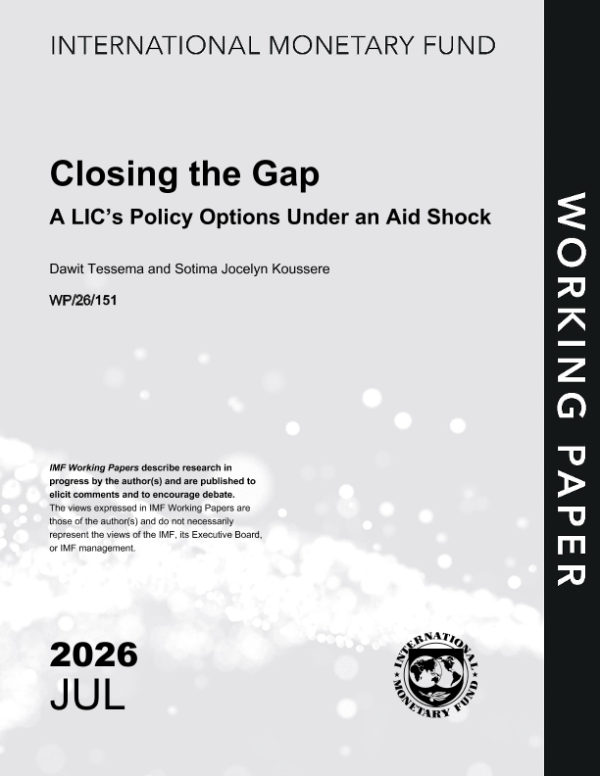 INTERNATIONAL MONETARY FUND

Closing the Gap

A LIC's Policy Options Under an Aid Shock

Dawit Tessema and Sotima Jocelyn Koussere

WP/26/151

IMF Working Papers describe research in progress by the author(s) and are published to elicit comments and to encourage debate. The views expressed in IMF Working Papers are those of the author(s) and do not necessarily represent the views of the IMF, its Executive Board, or IMF management.

2026
JUL

INTERNATIONAL MONETARY FUND

WORKING PAPER